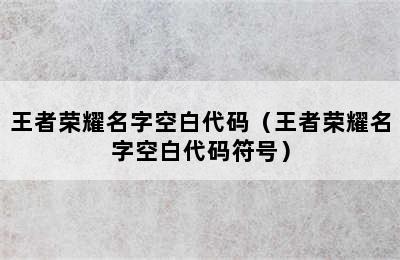 王者荣耀名字空白代码（王者荣耀名字空白代码符号）